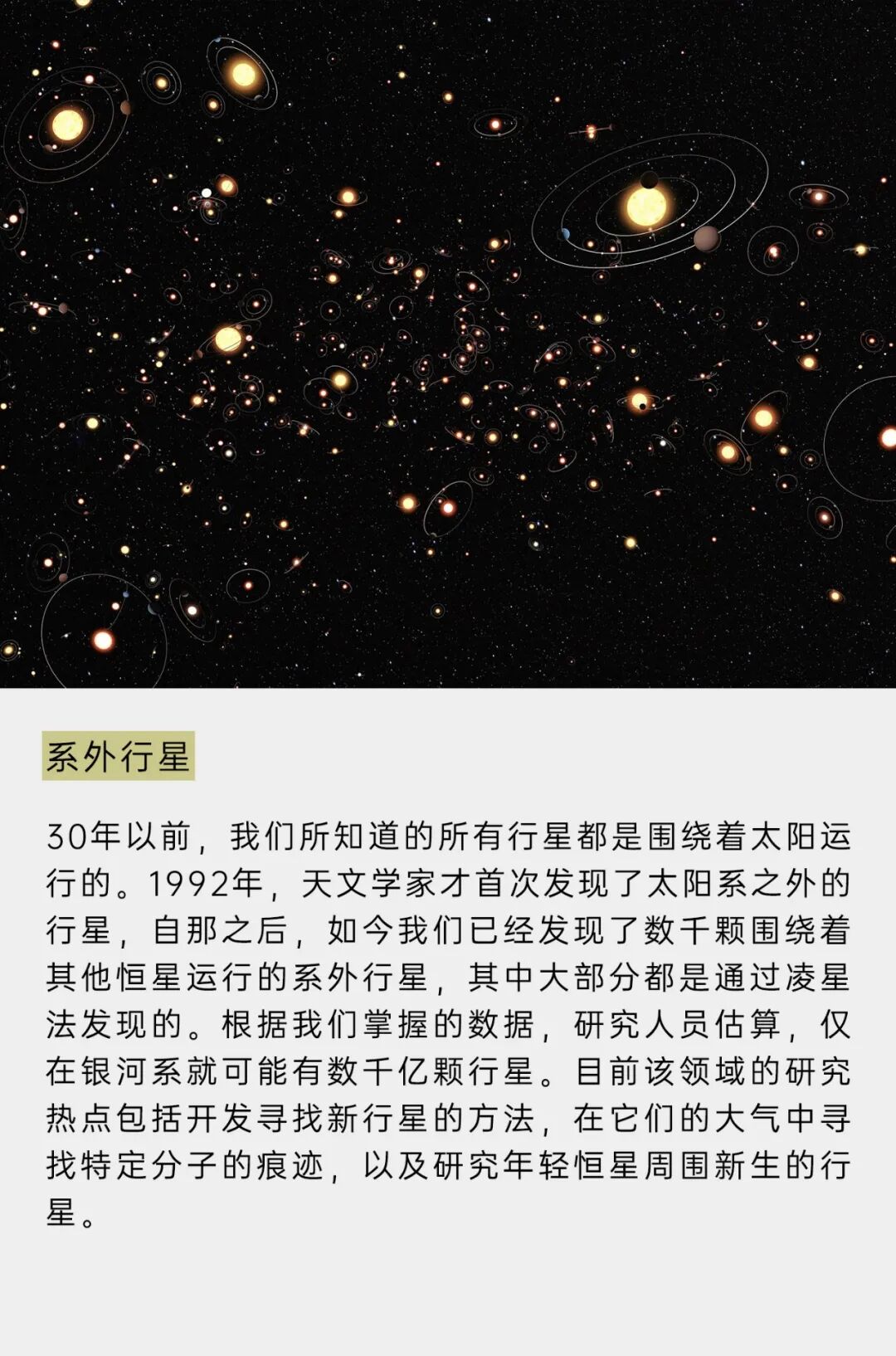 系外行星

30年以前，我们所知道的所有行星都是围绕着太阳运行的。1992年，天文学家才首次发现了太阳系之外的行星，自那之后，如今我们已经发现了数千颗围绕着其他恒星运行的系外行星，其中大部分都是通过凌星法发现的。根据我们掌握的数据，研究人员估算，仅在银河系就可能有数千亿颗行星。目前该领域的研究热点包括开发寻找新行星的方法，在它们的大气中寻找特定分子的痕迹，以及研究年轻恒星周围新生的行星。